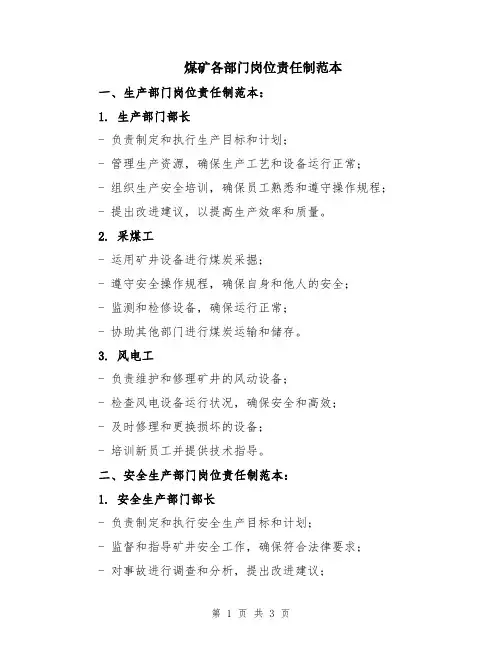 煤矿各部门岗位责任制范本

一、生产部门岗位责任制范本：

1. 生产部门部长

- 负责制定和执行生产目标和计划；

- 管理生产资源，确保生产工艺和设备运行正常；

- 组织生产安全培训，确保员工熟悉和遵守操作规程；

- 提出改进建议，以提高生产效率和质量。

2. 采煤工

- 运用矿井设备进行煤炭采掘；

- 遵守安全操作规程，确保自身和他人的安全；

- 监测和检修设备，确保运行正常；

- 协助其他部门进行煤炭运输和储存。

3. 风电工

- 负责维护和修理矿井的风动设备；

- 检查风电设备运行状况，确保安全和高效；

- 及时修理和更换损坏的设备；

- 培训新员工并提供技术指导。

二、安全生产部门岗位责任制范本：

1. 安全生产部门部长

- 负责制定和执行安全生产目标和计划；

- 监督和指导矿井安全工作，确保符合法律要求；

- 对事故进行调查和分析，提出改进建议；

第 1 页 共 3 页